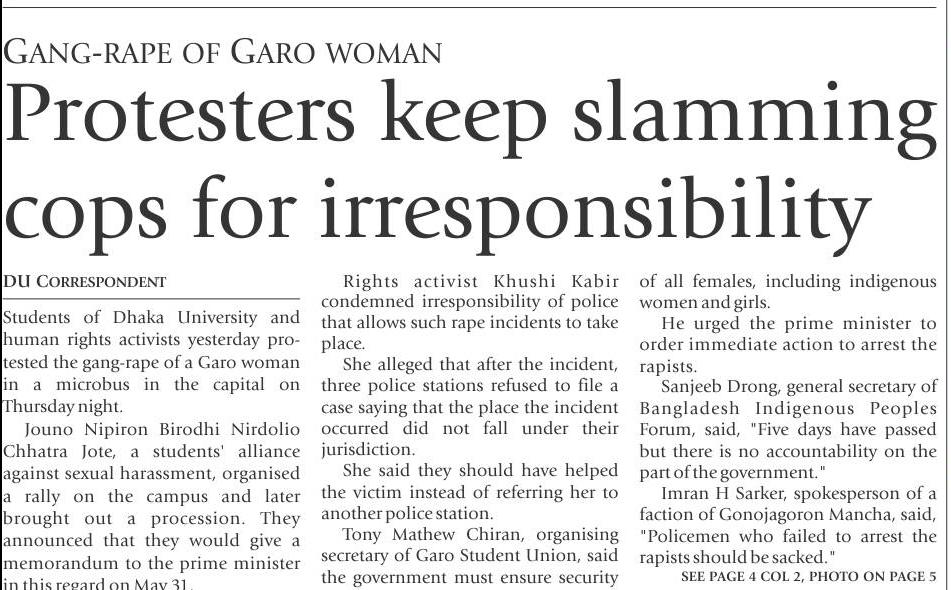 GANG-RAPE OF GARO WOMAN

Protesters keep slamming cops for irresponsibility

DU CORRESPONDENT

Students of Dhaka University and human rights activists yesterday protested the gang-rape of a Garo woman in a microbus in the capital on Thursday night.

Jouno Nipiron Birodhi Nirdolio Chhatra Jote, a students' alliance against sexual harassment, organised a rally on the campus and later brought out a procession. They announced that they would give a memorandum to the prime minister in this regard on May 31.

Rights activist Khushi Kabir condemned irresponsibility of police that allows such rape incidents to take place.

She alleged that after the incident, three police stations refused to file a case saying that the place the incident occurred did not fall under their jurisdiction.

She said they should have helped the victim instead of referring her to another police station.

Tony Mathew Chiran, organising secretary of Garo Student Union, said the government must ensure security of all females, including indigenous women and girls.

He urged the prime minister to order immediate action to arrest the rapists.

Sanjeeb Drong, general secretary of Bangladesh Indigenous Peoples Forum, said, "Five days have passed but there is no accountability on the part of the government."

Imran H Sarker, spokesperson of a faction of Gonojagoron Mancha, said, "Policemen who failed to arrest the rapists should be sacked."

SEE PAGE 4 COL 2, PHOTO ON PAGE 5